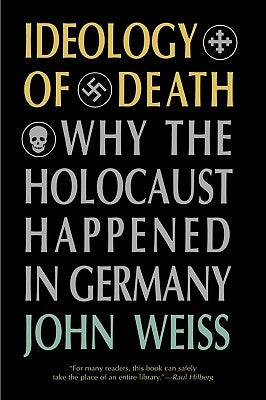 IDEOLOGY OF DEATH

WHY THE HOLOCAUST HAPPENED IN GERMANY

JOHN WEISS

"For many readers, this book can safely take the place of an entire library."—Raul Hilberg